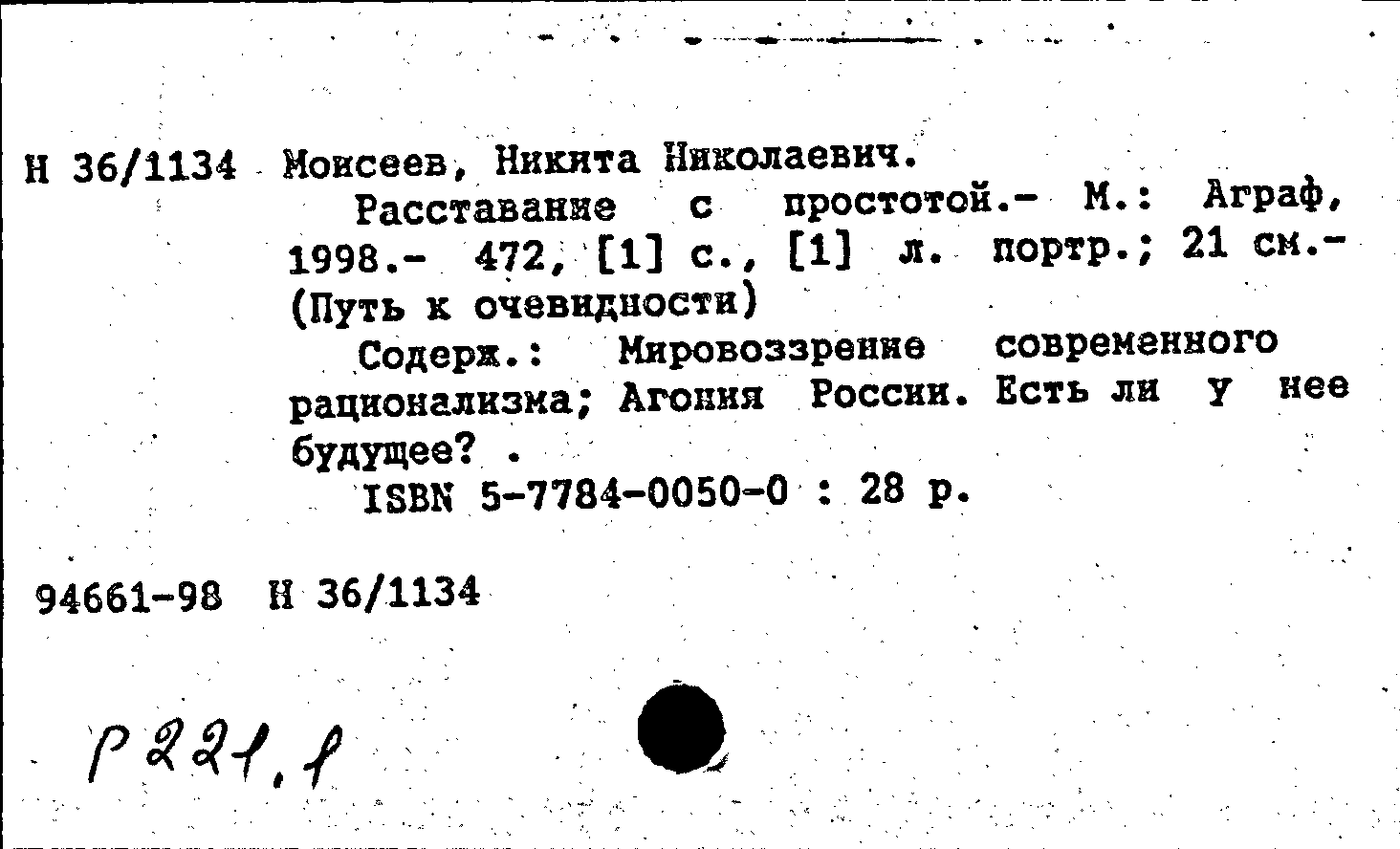 Н 36/1134 Моисеев, Никита Николаевич.

Расставание с простотой.- М.: Аграф, 1998.- 472, [1] с., [1] л. портр.; 21 см.- (Путь к очевидности)

Содерж.: Мировоззрение современного рационализма; Агония России. Есть ли у нее будущее? .

ISBN 5-7784-0050-0 : 28 р.

94661-98 Н 36/1134

Р221.1